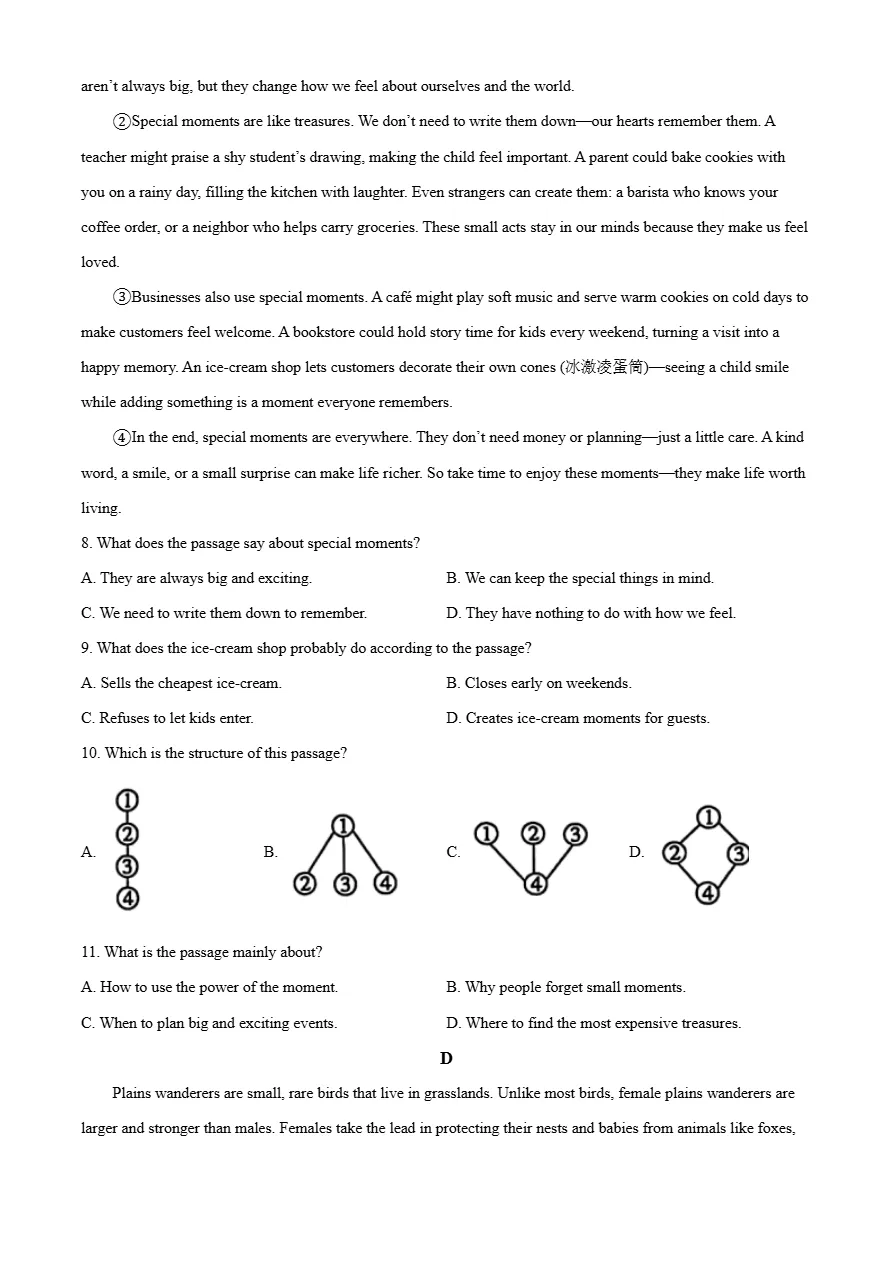 aren't always big, but they change how we feel about ourselves and the world.

②Special moments are like treasures. We don't need to write them down—our hearts remember them. A teacher might praise a shy student's drawing, making the child feel important. A parent could bake cookies with you on a rainy day, filling the kitchen with laughter. Even strangers can create them: a barista who knows your coffee order, or a neighbor who helps carry groceries. These small acts stay in our minds because they make us feel loved.

③Businesses also use special moments. A café might play soft music and serve warm cookies on cold days to make customers feel welcome. A bookstore could hold story time for kids every weekend, turning a visit into a happy memory. An ice-cream shop lets customers decorate their own cones (冰激凌蛋筒)—seeing a child smile while adding something is a moment everyone remembers.

④In the end, special moments are everywhere. They don't need money or planning—just a little care. A kind word, a smile, or a small surprise can make life richer. So take time to enjoy these moments—they make life worth living.

8. What does the passage say about special moments?

A. They are always big and exciting.
B. We can keep the special things in mind.
C. We need to write them down to remember.
D. They have nothing to do with how we feel.

9. What does the ice-cream shop probably do according to the passage?

A. Sells the cheapest ice-cream.
B. Closes early on weekends.
C. Refuses to let kids enter.
D. Creates ice-cream moments for guests.

10. Which is the structure of this passage?

A. ① ② ③ ④
B. ① ② ③ ④
C. ① ② ③ ④
D. ① ② ③ ④

11. What is the passage mainly about?

A. How to use the power of the moment.
B. Why people forget small moments.
C. When to plan big and exciting events.
D. Where to find the most expensive treasures.

D

Plains wanderers are small, rare birds that live in grasslands. Unlike most birds, female plains wanderers are larger and stronger than males. Females take the lead in protecting their nests and babies from animals like foxes,